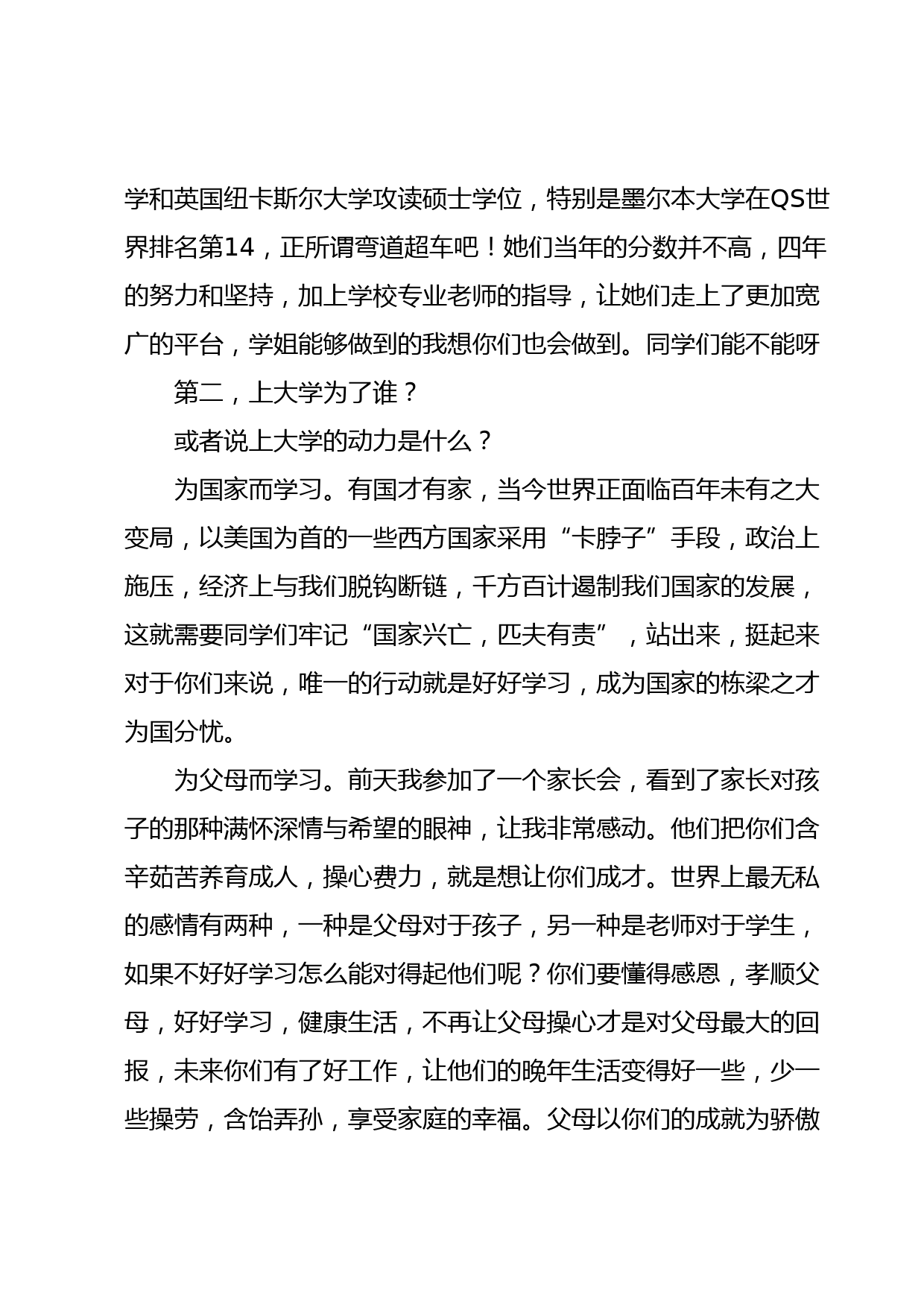 学和英国纽卡斯尔大学攻读硕士学位，特别是墨尔本大学在QS世界排名第14，正所谓弯道超车吧！她们当年的分数并不高，四年的努力和坚持，加上学校专业老师的指导，让她们走上了更加宽广的平台，学姐能够做到的我想你们也会做到。同学们能不能呀

第二，上大学为了谁？

或者说上大学的动力是什么？

为国家而学习。有国才有家，当今世界正面临百年未有之大变局，以美国为首的一些西方国家采用“卡脖子”手段，政治上施压，经济上与我们脱钩断链，千方百计遏制我们国家的发展，这就需要同学们牢记“国家兴亡，匹夫有责”，站出来，挺起来对于你们来说，唯一的行动就是好好学习，成为国家的栋梁之才为国分忧。

为父母而学习。前天我参加了一个家长会，看到了家长对孩子的那种满怀深情与希望的眼神，让我非常感动。他们把你们含辛茹苦养育成人，操心费力，就是想让你们成才。世界上最无私的感情有两种，一种是父母对于孩子，另一种是老师对于学生，如果不好好学习怎么能对得起他们呢？你们要懂得感恩，孝顺父母，好好学习，健康生活，不再让父母操心才是对父母最大的回报，未来你们有了好工作，让他们的晚年生活变得好一些，少一些操劳，含饴弄孙，享受家庭的幸福。父母以你们的成就为骄傲